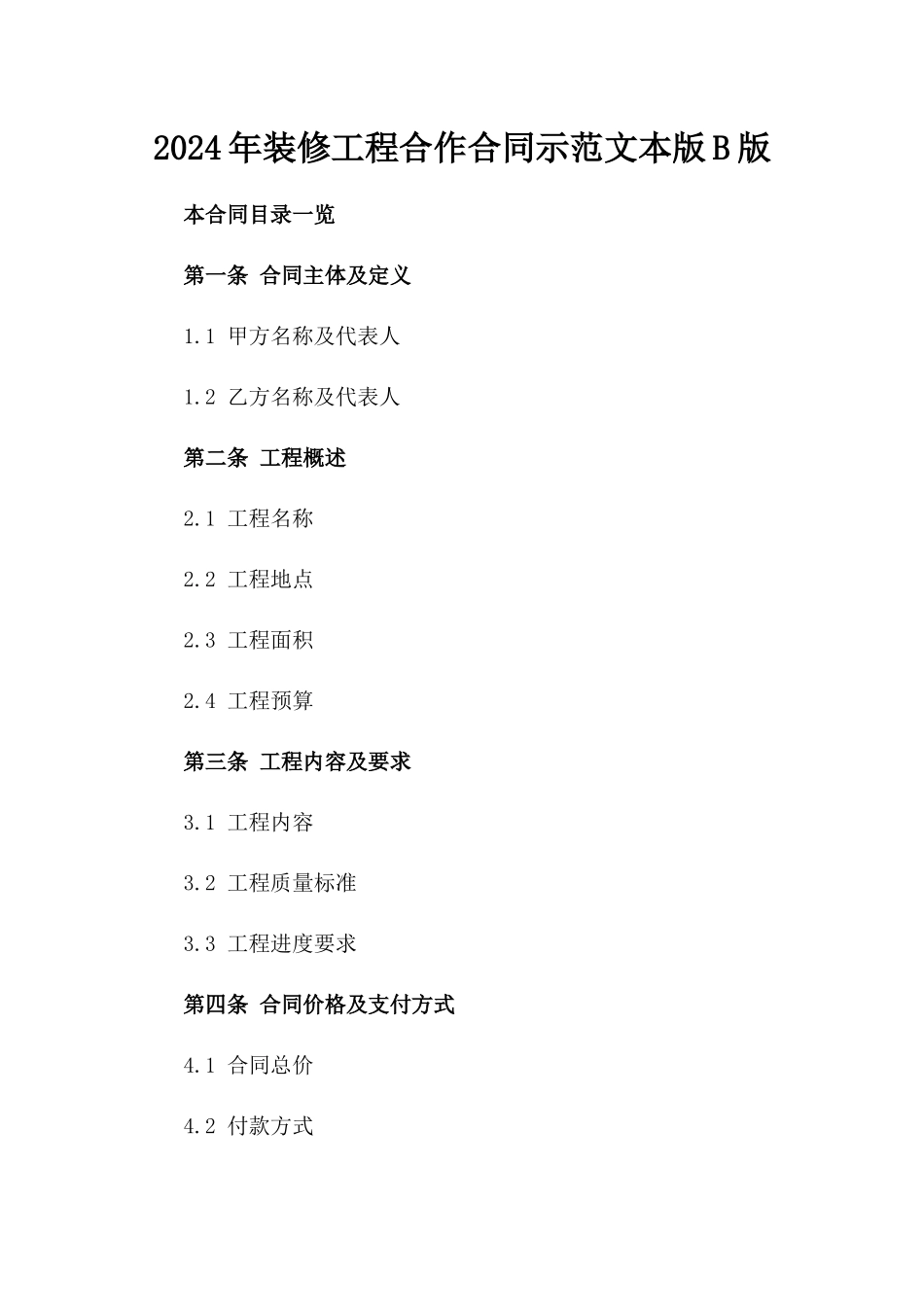 2024年装修工程合作合同示范文本版B版

本合同目录一览

第一条 合同主体及定义

1.1 甲方名称及代表人

1.2 乙方名称及代表人

第二条 工程概述

2.1 工程名称

2.2 工程地点

2.3 工程面积

2.4 工程预算

第三条 工程内容及要求

3.1 工程内容

3.2 工程质量标准

3.3 工程进度要求

第四条 合同价格及支付方式

4.1 合同总价

4.2 付款方式